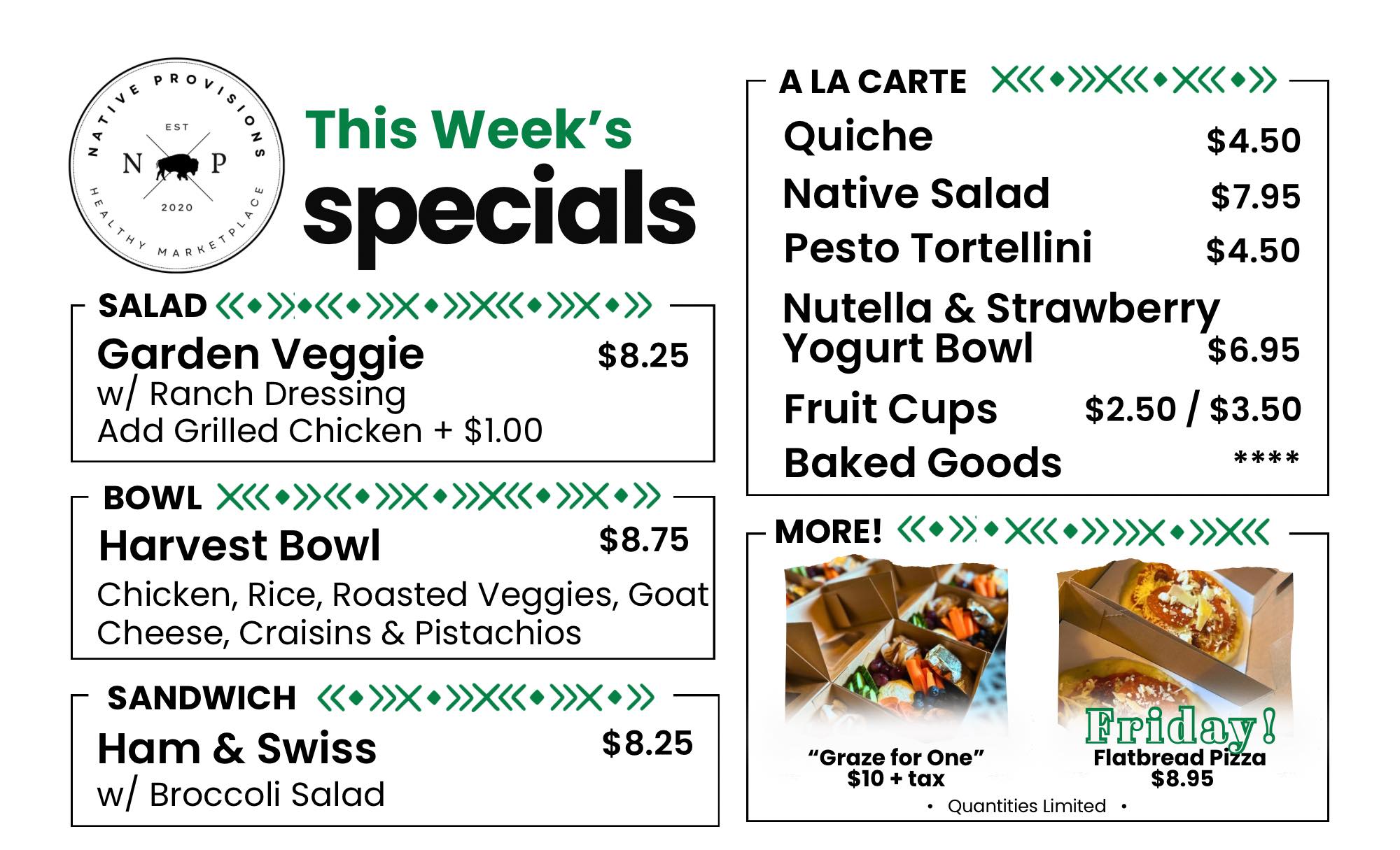 NATIVE PROVISIONS
EST
N P
2020
HEALTHY MARKETPLACE

This Week's
specials

SALAD
Garden Veggie $8.25
w/ Ranch Dressing
Add Grilled Chicken + $1.00

BOWL
Harvest Bowl $8.75
Chicken, Rice, Roasted Veggies, Goat Cheese, Craisins & Pistachios

SANDWICH
Ham & Swiss $8.25
w/ Broccoli Salad

A LA CARTE
Quiche $4.50
Native Salad $7.95
Pesto Tortellini $4.50
Nutella & Strawberry Yogurt Bowl $6.95
Fruit Cups $2.50 / $3.50
Baked Goods ****

MORE!
"Graze for One"
$10 + tax

Friday!
Flatbread Pizza
$8.95

• Quantities Limited •